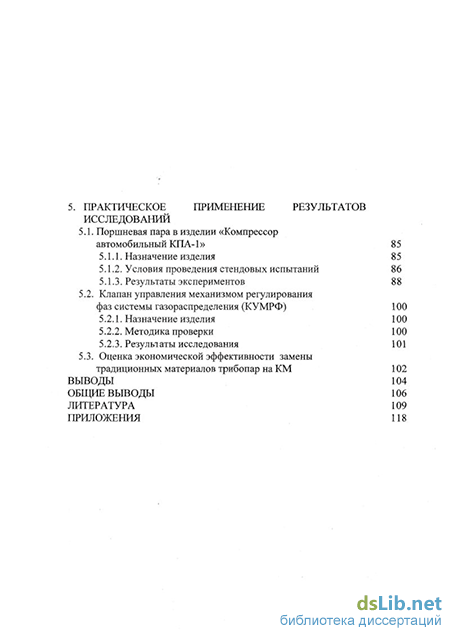 5. ПРАКТИЧЕСКОЕ ПРИМЕНЕНИЕ РЕЗУЛЬТАТОВ ИССЛЕДОВАНИЙ
5.1. Поршневая пара в изделии «Компрессор автомобильный КПА-1» 85
5.1.1. Назначение изделия 85
5.1.2. Условия проведения стендовых испытаний 86
5.1.3. Результаты экспериментов 88
5.2. Клапан управления механизмом регулирования фаз системы газораспределения (КУМРФ) 100
5.2.1. Назначение изделия 100
5.2.2. Методика проверки 100
5.2.3. Результаты исследования 101
5.3. Оценка экономической эффективности замены традиционных материалов трибопар на КМ 102
ВЫВОДЫ 104
ОБЩИЕ ВЫВОДЫ 106
ЛИТЕРАТУРА 109
ПРИЛОЖЕНИЯ 118

dsLib.net
библиотека диссертаций